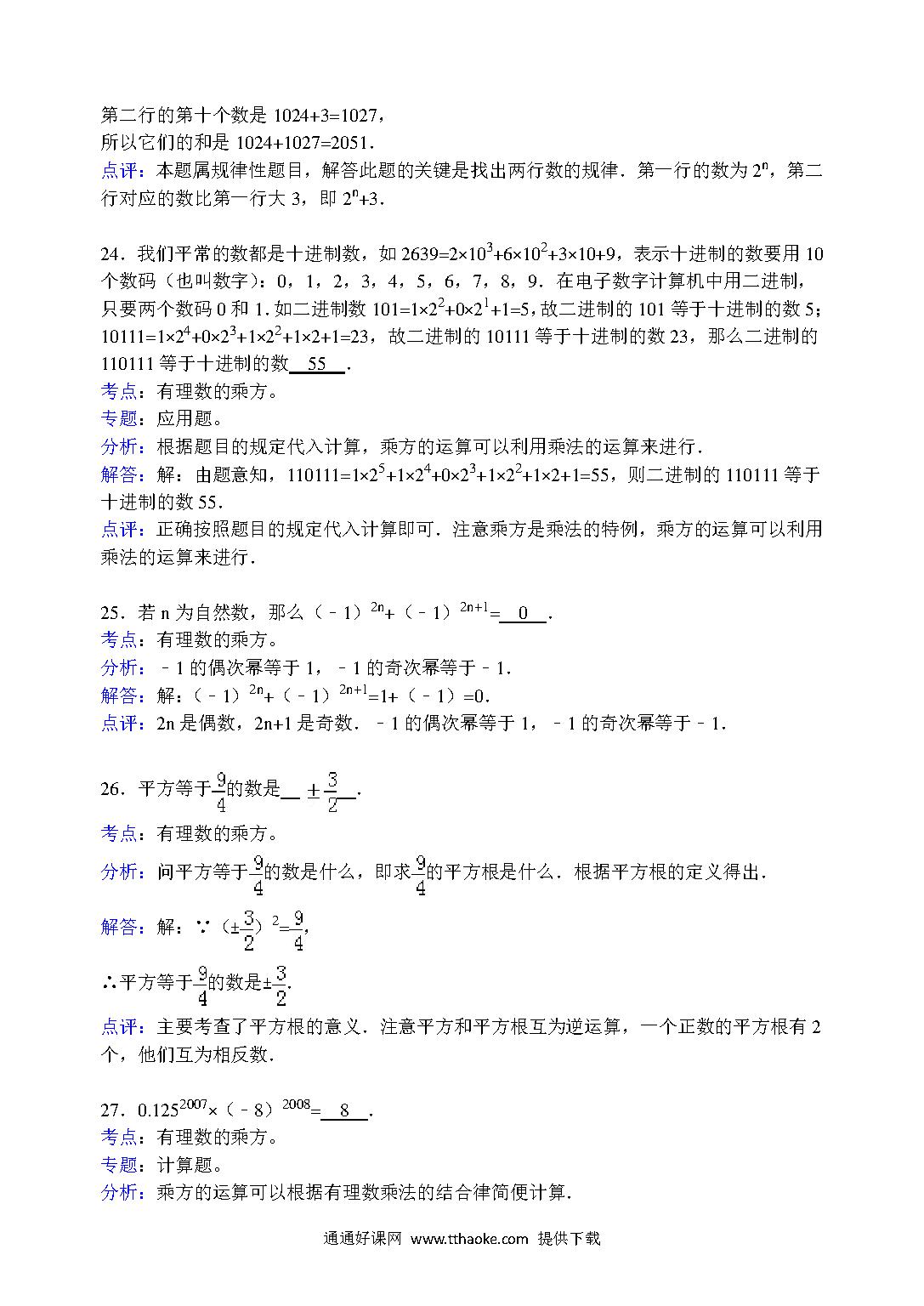 第二行的第十个数是 1024+3=1027，
所以它们的和是 1024+1027=2051．
点评：本题属规律性题目，解答此题的关键是找出两行数的规律．第一行的数为 $2^n$，第二行对应的数比第一行大 3，即 $2^n+3$．

24．我们平常的数都是十进制数，如 $2639=2\times10^3+6\times10^2+3\times10+9$，表示十进制的数要用 10 个数码（也叫数字）：0，1，2，3，4，5，6，7，8，9．在电子数字计算机中用二进制，只要两个数码 0 和 1．如二进制数 $101=1\times2^2+0\times2^1+1=5$，故二进制的 101 等于十进制的数 5；$10111=1\times2^4+0\times2^3+1\times2^2+1\times2+1=23$，故二进制的 10111 等于十进制的数 23，那么二进制的 110111 等于十进制的数 55 ．
考点：有理数的乘方。
专题：应用题。
分析：根据题目的规定代入计算，乘方的运算可以利用乘法的运算来进行．
解答：解：由题意知，$110111=1\times2^5+1\times2^4+0\times2^3+1\times2^2+1\times2+1=55$，则二进制的 110111 等于十进制的数 55．
点评：正确按照题目的规定代入计算即可．注意乘方是乘法的特例，乘方的运算可以利用乘法的运算来进行．

25．若 n 为自然数，那么 $(-1)^{2n}+(-1)^{2n+1}=$ 0 ．
考点：有理数的乘方。
分析：﹣1 的偶次幂等于 1，﹣1 的奇次幂等于﹣1．
解答：解：$(-1)^{2n}+(-1)^{2n+1}=1+(-1)=0$．
点评：2n 是偶数，2n+1 是奇数．﹣1 的偶次幂等于 1，﹣1 的奇次幂等于﹣1．

26．平方等于$\frac{9}{4}$的数是 $\pm\frac{3}{2}$ ．
考点：有理数的乘方。
分析：问平方等于$\frac{9}{4}$的数是什么，即求$\frac{9}{4}$的平方根是什么．根据平方根的定义得出．
解答：解：∵ $(\pm\frac{3}{2})^2=\frac{9}{4}$，
∴平方等于$\frac{9}{4}$的数是$\pm\frac{3}{2}$．
点评：主要考查了平方根的意义．注意平方和平方根互为逆运算，一个正数的平方根有 2 个，他们互为相反数．

27．$0.125^{2007}\times(-8)^{2008}=$ 8 ．
考点：有理数的乘方。
专题：计算题。
分析：乘方的运算可以根据有理数乘法的结合律简便计算．

通通好课网 www.tthaoke.com 提供下载